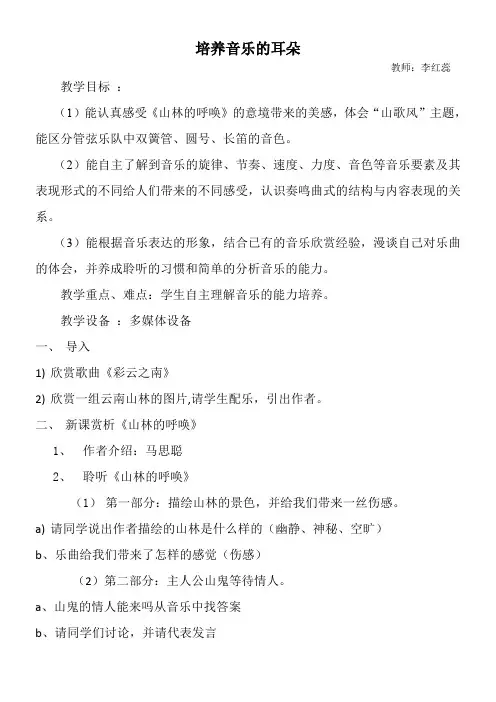 培养音乐的耳朵

教师：李红蕊

教学目标 ：

（1）能认真感受《山林的呼唤》的意境带来的美感，体会“山歌风”主题，能区分管弦乐队中双簧管、圆号、长笛的音色。

（2）能自主了解到音乐的旋律、节奏、速度、力度、音色等音乐要素及其表现形式的不同给人们带来的不同感受，认识奏鸣曲式的结构与内容表现的关系。

（3）能根据音乐表达的形象，结合已有的音乐欣赏经验，漫谈自己对乐曲的体会，并养成聆听的习惯和简单的分析音乐的能力。

教学重点、难点：学生自主理解音乐的能力培养。

教学设备 ：多媒体设备

一、 导入

1) 欣赏歌曲《彩云之南》

2) 欣赏一组云南山林的图片,请学生配乐，引出作者。

二、 新课赏析《山林的呼唤》

1、 作者介绍：马思聪

2、 聆听《山林的呼唤》

（1） 第一部分：描绘山林的景色，并给我们带来一丝伤感。

a) 请同学说出作者描绘的山林是什么样的（幽静、神秘、空旷）

b、乐曲给我们带来了怎样的感觉（伤感）

（2）第二部分：主人公山鬼等待情人。

a、山鬼的情人能来吗从音乐中找答案

b、请同学们讨论，并请代表发言